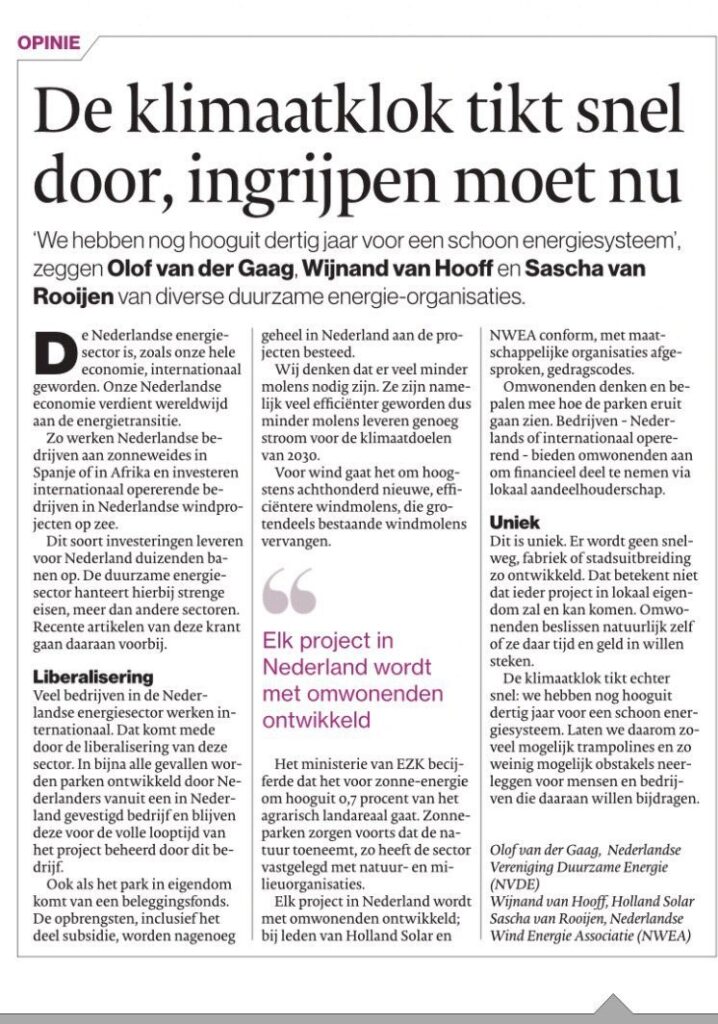 OPINIE

De klimaatklok tikt snel door, ingrijpen moet nu

'We hebben nog hooguit dertig jaar voor een schoon energiesysteem', zeggen Olof van der Gaag, Wijnand van Hooff en Sascha van Rooijen van diverse duurzame energie-organisaties.

De Nederlandse energiesector is, zoals onze hele economie, internationaal geworden. Onze Nederlandse economie verdient wereldwijd aan de energietransitie.

Zo werken Nederlandse bedrijven aan zonneweides in Spanje of in Afrika en investeren internationaal opererende bedrijven in Nederlandse windprojecten op zee.

Dit soort investeringen leveren voor Nederland duizenden banen op. De duurzame energiesector hanteert hierbij strenge eisen, meer dan andere sectoren. Recente artikelen van deze krant gaan daaraan voorbij.

Liberalisering
Veel bedrijven in de Nederlandse energiesector werken internationaal. Dat komt mede door de liberalisering van deze sector. In bijna alle gevallen worden parken ontwikkeld door Nederlanders vanuit een in Nederland gevestigd bedrijf en blijven deze voor de volle looptijd van het project beheerd door dit bedrijf.

Ook als het park in eigendom komt van een beleggingsfonds. De opbrengsten, inclusief het deel subsidie, worden nagenoeg geheel in Nederland aan de projecten besteed.

Wij denken dat er veel minder molens nodig zijn. Ze zijn namelijk veel efficiënter geworden dus minder molens leveren genoeg stroom voor de klimaatdoelen van 2030.

Voor wind gaat het om hoogstens achthonderd nieuwe, efficiëntere windmolens, die grotendeels bestaande windmolens vervangen.

Elk project in Nederland wordt met omwonenden ontwikkeld

Het ministerie van EZK becijferde dat het voor zonne-energie om hooguit 0,7 procent van het agrarisch landareaal gaat. Zonneparken zorgen voorts dat de natuur toeneemt, zo heeft de sector vastgelegd met natuur- en milieuorganisaties.

Elk project in Nederland wordt met omwonenden ontwikkeld; bij leden van Holland Solar en NWEA conform, met maatschappelijke organisaties afgesproken, gedragscodes.

Omwonenden denken en bepalen mee hoe de parken eruit gaan zien. Bedrijven - Nederlands of internationaal opererend - bieden omwonenden aan om financieel deel te nemen via lokaal aandeelhouderschap.

Uniek
Dit is uniek. Er wordt geen snelweg, fabriek of stadsuitbreiding zo ontwikkeld. Dat betekent niet dat ieder project in lokaal eigendom zal en kan komen. Omwonenden beslissen natuurlijk zelf of ze daar tijd en geld in willen steken.

De klimaatklok tikt echter snel: we hebben nog hooguit dertig jaar voor een schoon energiesysteem. Laten we daarom zoveel mogelijk trampolines en zo weinig mogelijk obstakels neerleggen voor mensen en bedrijven die daaraan willen bijdragen.

Olof van der Gaag, Nederlandse Vereniging Duurzame Energie (NVDE)
Wijnand van Hooff, Holland Solar
Sascha van Rooijen, Nederlandse Wind Energie Associatie (NWEA)